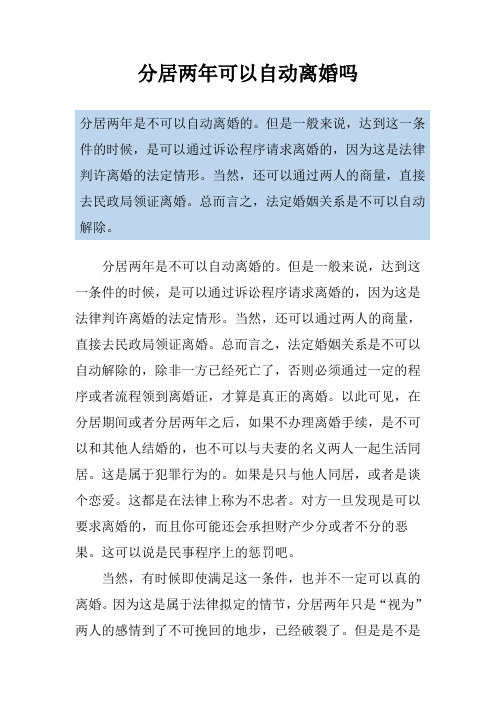 分居两年可以自动离婚吗

分居两年是不可以自动离婚的。但是一般来说，达到这一条件的时候，是可以通过诉讼程序请求离婚的，因为这是法律判许离婚的法定情形。当然，还可以通过两人的商量，直接去民政局领证离婚。总而言之，法定婚姻关系是不可以自动解除。

分居两年是不可以自动离婚的。但是一般来说，达到这一条件的时候，是可以通过诉讼程序请求离婚的，因为这是法律判许离婚的法定情形。当然，还可以通过两人的商量，直接去民政局领证离婚。总而言之，法定婚姻关系是不可以自动解除的，除非一方已经死亡了，否则必须通过一定的程序或者流程领到离婚证，才算是真正的离婚。以此可见，在分居期间或者分居两年之后，如果不办理离婚手续，是不可以和其他人结婚的，也不可以与夫妻的名义两人一起生活同居。这是属于犯罪行为的。如果是只与他人同居，或者是谈个恋爱。这都是在法律上称为不忠者。对方一旦发现是可以要求离婚的，而且你可能还会承担财产少分或者不分的恶果。这可以说是民事程序上的惩罚吧。

当然，有时候即使满足这一条件，也并不一定可以真的离婚。因为这是属于法律拟定的情节，分居两年只是“视为”两人的感情到了不可挽回的地步，已经破裂了。但是是不是